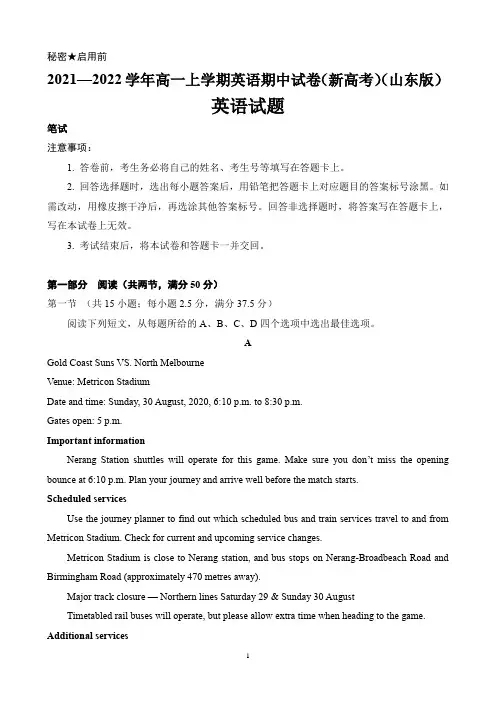 秘密★启用前

2021—2022 学年高一上学期英语期中试卷(新高考)(山东版)

英语试题

笔试

注意事项：

1. 答卷前，考生务必将自己的姓名、考生号等填写在答题卡上。

2. 回答选择题时，选出每小题答案后，用铅笔把答题卡上对应题目的答案标号涂黑。如需改动，用橡皮擦干净后，再选涂其他答案标号。回答非选择题时，将答案写在答题卡上，写在本试卷上无效。

3. 考试结束后，将本试卷和答题卡一并交回。

第一部分 阅读（共两节，满分 50 分）

第一节 （共 15 小题；每小题 2.5 分，满分 37.5 分）

阅读下列短文，从每题所给的 A、B、C、D 四个选项中选出最佳选项。

A

Gold Coast Suns VS. North Melbourne

Venue: Metricon Stadium

Date and time: Sunday, 30 August, 2020, 6:10 p.m. to 8:30 p.m.

Gates open: 5 p.m.

Important information

Nerang Station shuttles will operate for this game. Make sure you don't miss the opening bounce at 6:10 p.m. Plan your journey and arrive well before the match starts.

Scheduled services

Use the journey planner to find out which scheduled bus and train services travel to and from Metricon Stadium. Check for current and upcoming service changes.

Metricon Stadium is close to Nerang station, and bus stops on Nerang-Broadbeach Road and Birmingham Road (approximately 470 metres away).

Major track closure — Northern lines Saturday 29 & Sunday 30 August

Timetabled rail buses will operate, but please allow extra time when heading to the game.

Additional services

1